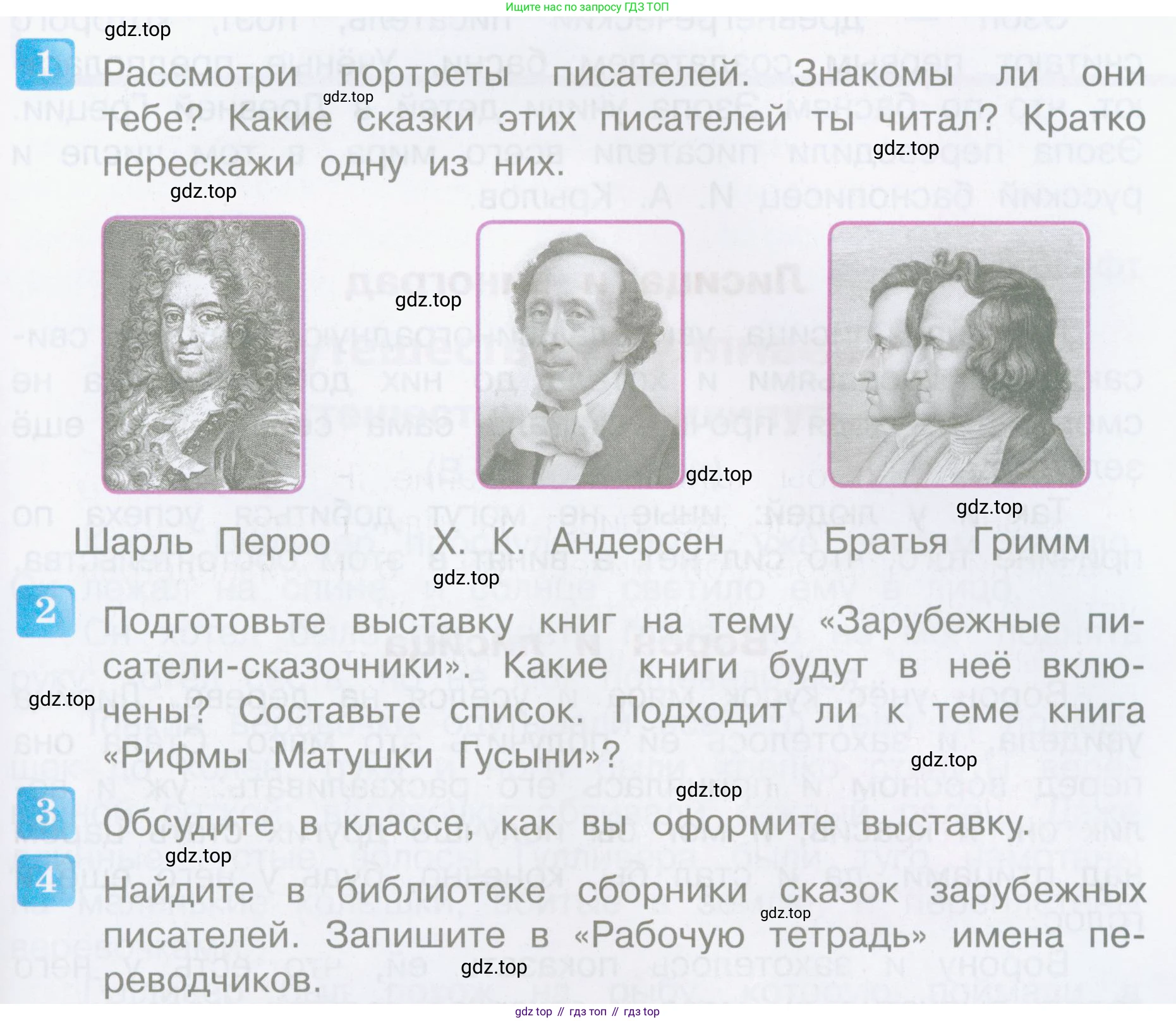 Ищите нас по запросу ГДЗ ТОП

1 Рассмотри портреты писателей. Знакомы ли они тебе? Какие сказки этих писателей ты читал? Кратко перескажи одну из них.

Шарль Перро

Х. К. Андерсен

Братья Гримм

2 Подготовьте выставку книг на тему «Зарубежные писатели-сказочники». Какие книги будут в неё включены? Составьте список. Подходит ли к теме книга «Рифмы Матушки Гусыни»?

3 Обсудите в классе, как вы оформите выставку.

4 Найдите в библиотеке сборники сказок зарубежных писателей. Запишите в «Рабочую тетрадь» имена переводчиков.

gdz top // гдз топ // гдз top

gdz.top